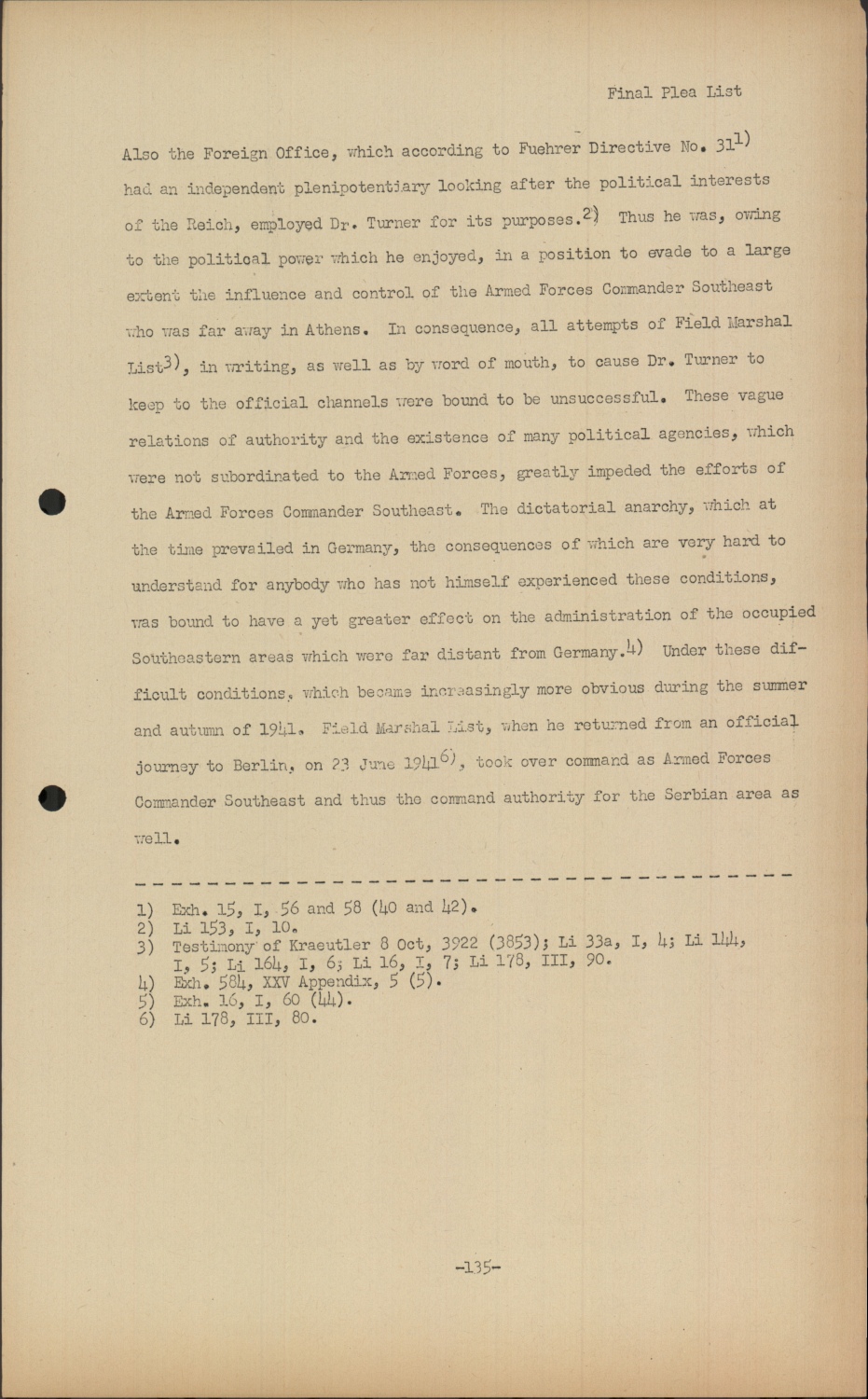 Final Plea List

Also the Foreign Office, which according to Fuehrer Directive No. 31$^{1)}$ had an independent plenipotentiary looking after the political interests of the Reich, employed Dr. Turner for its purposes.$^{2)}$ Thus he was, owing to the political power which he enjoyed, in a position to evade to a large extent the influence and control of the Armed Forces Commander Southeast who was far away in Athens. In consequence, all attempts of Field Marshal List$^{3)}$, in writing, as well as by word of mouth, to cause Dr. Turner to keep to the official channels were bound to be unsuccessful. These vague relations of authority and the existence of many political agencies, which were not subordinated to the Armed Forces, greatly impeded the efforts of the Armed Forces Commander Southeast. The dictatorial anarchy, which at the time prevailed in Germany, the consequences of which are very hard to understand for anybody who has not himself experienced these conditions, was bound to have a yet greater effect on the administration of the occupied Southeastern areas which were far distant from Germany.$^{4)}$ Under these difficult conditions, which became increasingly more obvious during the summer and autumn of 1941. Field Marshal List, when he returned from an official journey to Berlin, on 23 June 1941$^{6)}$, took over command as Armed Forces Commander Southeast and thus the command authority for the Serbian area as well.

1) Exh. 15, I, 56 and 58 (40 and 42).
2) Li 153, I, 10.
3) Testimony of Kraeutler 8 Oct, 3922 (3853); Li 33a, I, 4; Li 144, I, 5; Li 164, I, 6; Li 16, I, 7; Li 178, III, 90.
4) Exh. 584, XXV Appendix, 5 (5).
5) Exh. 16, I, 60 (44).
6) Li 178, III, 80.

-135-